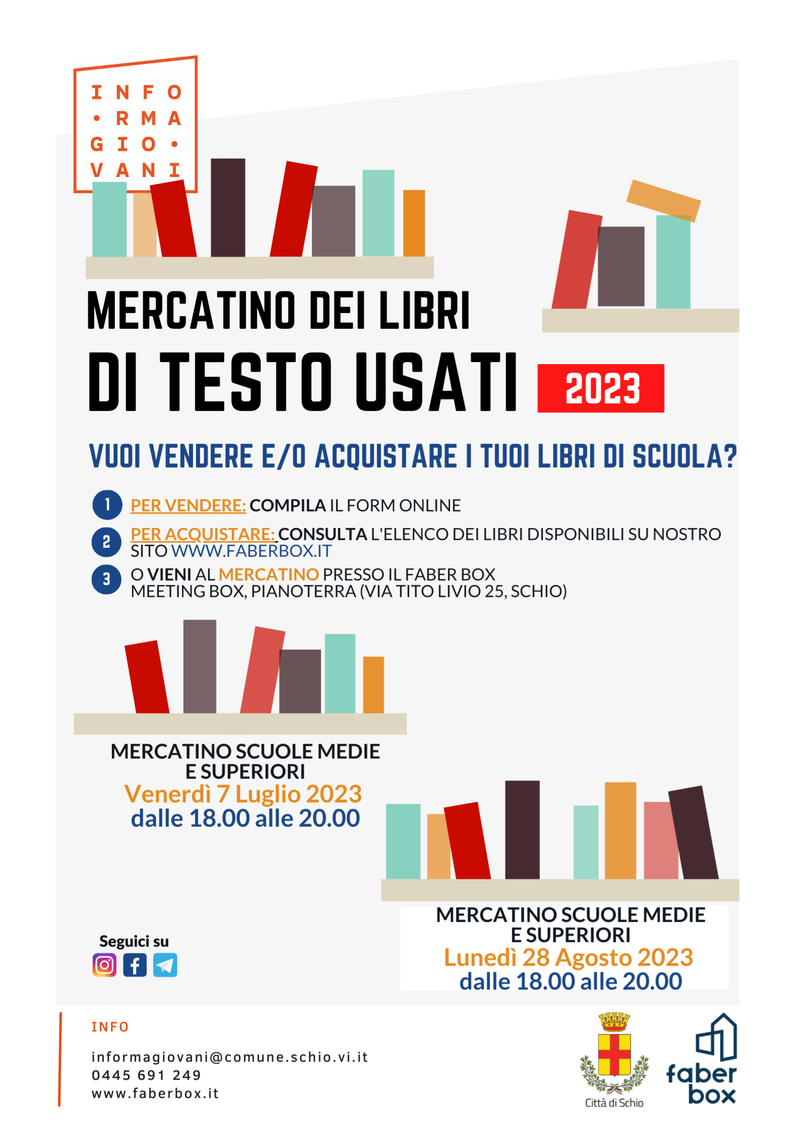 INFO
•RMA
GIO•
VANI

MERCATINO DEI LIBRI
DI TESTO USATI 2023

VUOI VENDERE E/O ACQUISTARE I TUOI LIBRI DI SCUOLA?

1 PER VENDERE: COMPILA IL FORM ONLINE

2 PER ACQUISTARE: CONSULTA L'ELENCO DEI LIBRI DISPONIBILI SU NOSTRO SITO WWW.FABERBOX.IT

3 O VIENI AL MERCATINO PRESSO IL FABER BOX
MEETING BOX, PIANOTERRA (VIA TITO LIVIO 25, SCHIO)

MERCATINO SCUOLE MEDIE E SUPERIORI
Venerdì 7 Luglio 2023
dalle 18.00 alle 20.00

MERCATINO SCUOLE MEDIE E SUPERIORI
Lunedì 28 Agosto 2023
dalle 18.00 alle 20.00

Seguici su

INFO

informagiovani@comune.schio.vi.it
0445 691 249
www.faberbox.it

Città di Schio

faber box